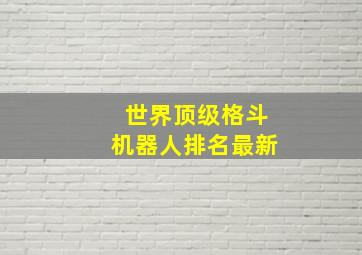 世界顶级格斗
机器人排名最新